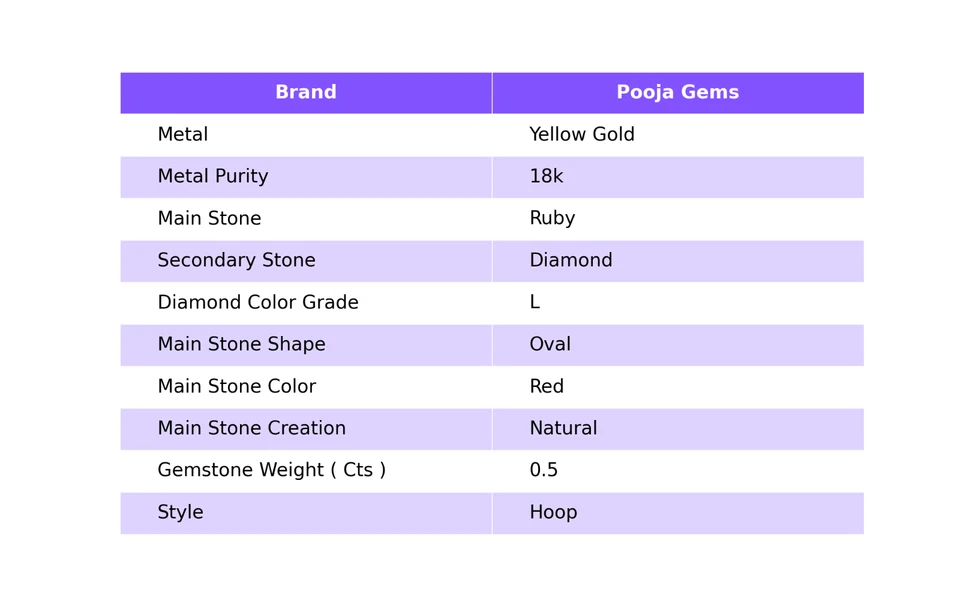 | Brand | Pooja Gems |
|---|---|
| Metal | Yellow Gold |
| Metal Purity | 18k |
| Main Stone | Ruby |
| Secondary Stone | Diamond |
| Diamond Color Grade | L |
| Main Stone Shape | Oval |
| Main Stone Color | Red |
| Main Stone Creation | Natural |
| Gemstone Weight ( Cts ) | 0.5 |
| Style | Hoop |